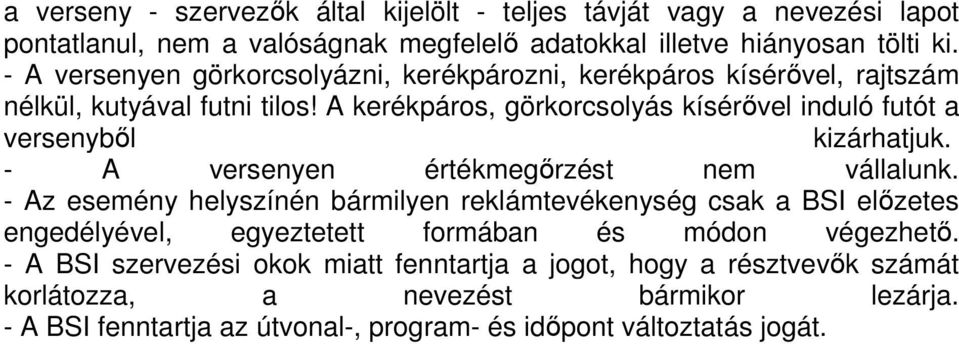 a verseny - szervezők által kijelölt - teljes távját vagy a nevezési lapot pontatlanul, nem a valóságnak megfelelő adatokkal illetve hiányosan tölti ki.
- A versenyen görkorcsolyázni, kerékpározni, kerékpáros kísérővel, rajtszám nélkül, kutyával futni tilos! A kerékpáros, görkorcsolyás kísérővel induló futót a versenyből kizárhatjuk.
- A versenyen értékmegőrzést nem vállalunk.
- Az esemény helyszínén bármilyen reklámtevékenység csak a BSI előzetes engedélyével, egyeztetett formában és módon végezhető.
- A BSI szervezési okok miatt fenntartja a jogot, hogy a résztvevők számát korlátozza, a nevezést bármikor lezárja.
- A BSI fenntartja az útvonal-, program- és időpont változtatás jogát.